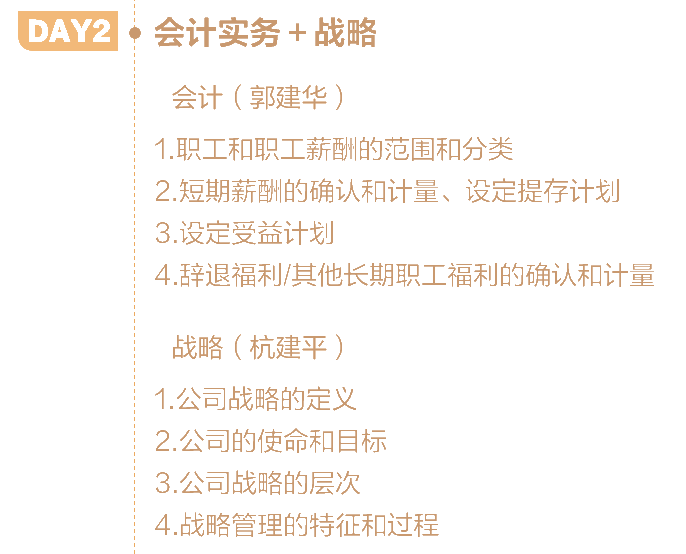 DAY2 会计实务 + 战略

会计（郭建华）

1.职工和职工薪酬的范围和分类
2.短期薪酬的确认和计量、设定提存计划
3.设定受益计划
4.辞退福利/其他长期职工福利的确认和计量

战略（杭建平）

1.公司战略的定义
2.公司的使命和目标
3.公司战略的层次
4.战略管理的特征和过程